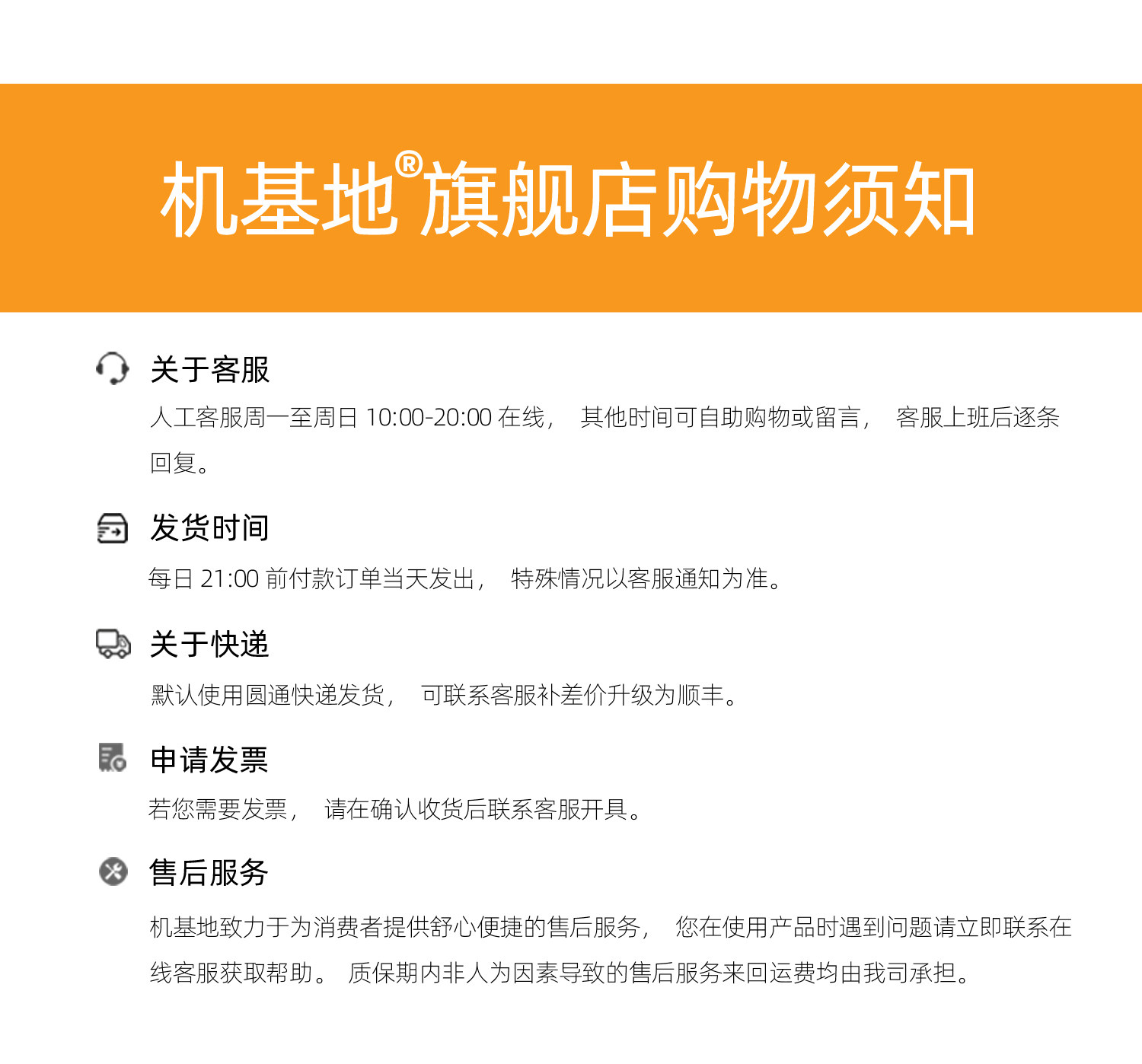 机基地®旗舰店购物须知

关于客服

人工客服周一至周日10:00-20:00在线，其他时间可自助购物或留言，客服上班后逐条回复。

发货时间

每日21:00前付款订单当天发出，特殊情况以客服通知为准。

关于快递

默认使用圆通快递发货，可联系客服补差价升级为顺丰。

申请发票

若您需要发票，请在确认收货后联系客服开具。

售后服务

机基地致力于为消费者提供舒心便捷的售后服务，您在使用产品时遇到问题请立即联系在线客服获取帮助。质保期内非人为因素导致的售后服务来回运费均由我司承担。